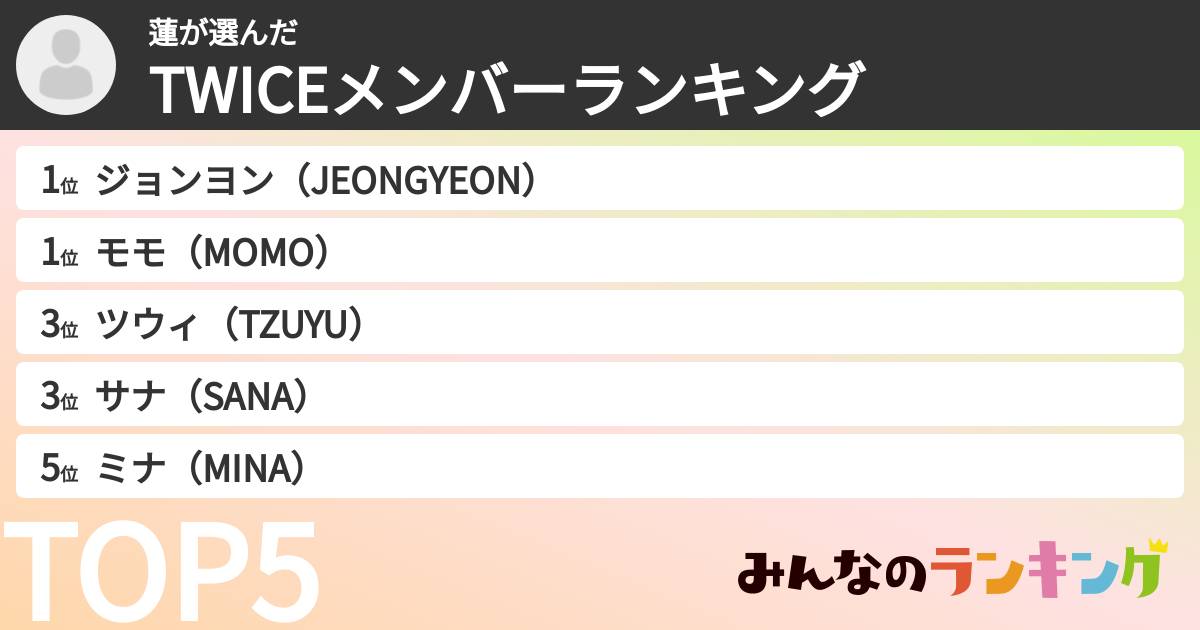 蓮が選んだ
TWICEメンバーランキング

1位 ジョンヨン（JEONGYEON）
1位 モモ（MOMO）
3位 ツウィ（TZUYU）
3位 サナ（SANA）
5位 ミナ（MINA）

TOP5

みんなのランキング